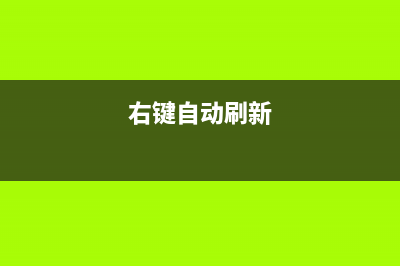 右键自动刷新